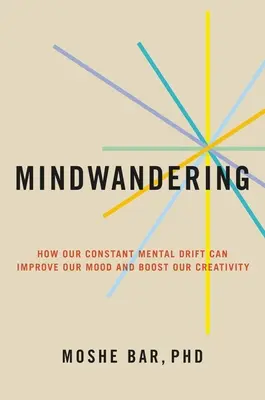 MINDWANDERING

HOW OUR CONSTANT MENTAL DRIFT CAN IMPROVE OUR MOOD AND BOOST OUR CREATIVITY

MOSHE BAR, PHD